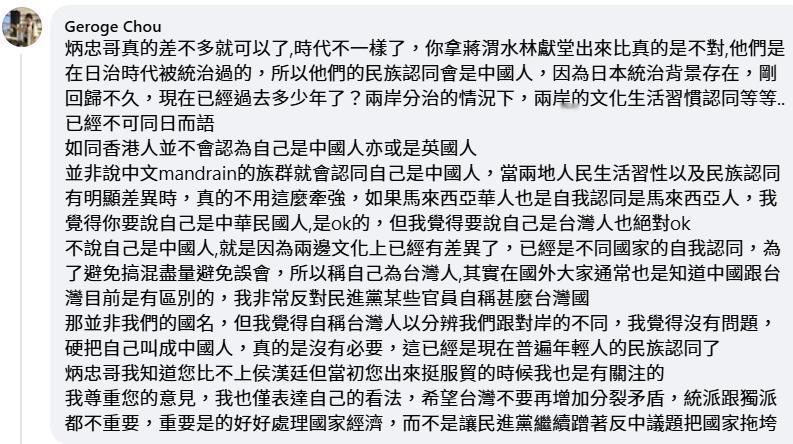 Geroge Chou
炳忠哥真的差不多就可以了,時代不一樣了，你拿蔣渭水林獻堂出來比真的是不對,他們是在日治時代被統治過的，所以他們的民族認同會是中國人，因為日本統治背景存在，剛回歸不久，現在已經過去多少年了？兩岸分治的情況下，兩岸的文化生活習慣認同等等..已經不可同日而語
如同香港人並不會認為自己是中國人亦或是英國人
並非說中文mandrain的族群就會認同自己是中國人，當兩地人民生活習性以及民族認同有明顯差異時，真的不用這麼牽強，如果馬來西亞華人也是自我認同是馬來西亞人，我覺得你要說自己是中華民國人,是ok的，但我覺得要說自己是台灣人也絕對ok
不說自己是中國人,就是因為兩邊文化上已經有差異了，已經是不同國家的自我認同，為了避免搞混盡量避免誤會，所以稱自己為台灣人,其實在國外大家通常也是知道中國跟台灣目前是有區別的，我非常反對民進黨某些官員自稱甚麼台灣國
那並非我們的國名，但我覺得自稱台灣人以分辨我們跟對岸的不同，我覺得沒有問題，硬把自己叫成中國人，真的是沒有必要，這已經是現在普遍年輕人的民族認同了
炳忠哥我知道您比不上侯漢廷但當初您出來挺服貿的時候我也是有關注的
我尊重您的意見，我也僅表達自己的看法，希望台灣不要再增加分裂矛盾，統派跟獨派都不重要，重要是的好好處理國家經濟，而不是讓民進黨繼續蹭著反中議題把國家拖垮